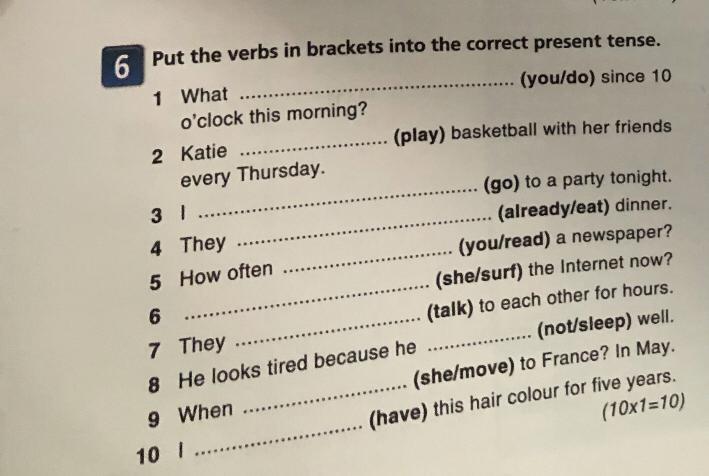 6 Put the verbs in brackets into the correct present tense.

1 What ____ (you/do) since 10 o'clock this morning?

2 Katie ____ (play) basketball with her friends every Thursday.

3 I ____ (go) to a party tonight.

4 They ____ (already/eat) dinner.

5 How often ____ (you/read) a newspaper?

6 ____ (she/surf) the Internet now?

7 They ____ (talk) to each other for hours.

8 He looks tired because he ____ (not/sleep) well.

9 When ____ (she/move) to France? In May.

10 I ____ (have) this hair colour for five years.

(10x1=10)